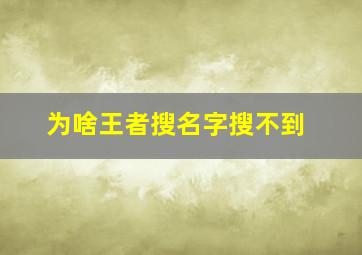 为啥王者搜名字搜不到